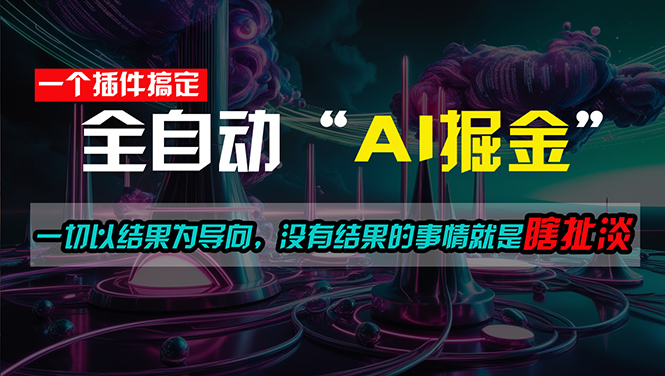 一个插件搞定

全自动 “AI掘金”

一切以结果为导向，没有结果的事情就是瞎扯淡